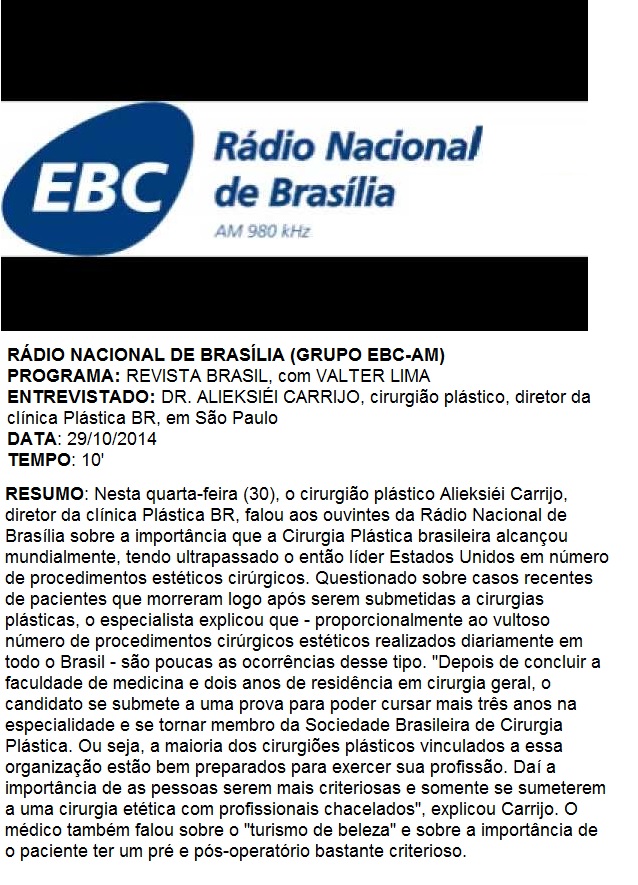 EBC

Rádio Nacional de Brasília
AM 980 kHz

RÁDIO NACIONAL DE BRASÍLIA (GRUPO EBC-AM)
PROGRAMA: REVISTA BRASIL, com VALTER LIMA
ENTREVISTADO: DR. ALIEKSIÉI CARRIJO, cirurgião plástico, diretor da clínica Plástica BR, em São Paulo
DATA: 29/10/2014
TEMPO: 10'

RESUMO: Nesta quarta-feira (30), o cirurgião plástico Alieksiéi Carrijo, diretor da clínica Plástica BR, falou aos ouvintes da Rádio Nacional de Brasília sobre a importância que a Cirurgia Plástica brasileira alcançou mundialmente, tendo ultrapassado o então líder Estados Unidos em número de procedimentos estéticos cirúrgicos. Questionado sobre casos recentes de pacientes que morreram logo após serem submetidas a cirurgias plásticas, o especialista explicou que - proporcionalmente ao vultoso número de procedimentos cirúrgicos estéticos realizados diariamente em todo o Brasil - são poucas as ocorrências desse tipo. "Depois de concluir a faculdade de medicina e dois anos de residência em cirurgia geral, o candidato se submete a uma prova para poder cursar mais três anos na especialidade e se tornar membro da Sociedade Brasileira de Cirurgia Plástica. Ou seja, a maioria dos cirurgiões plásticos vinculados a essa organização estão bem preparados para exercer sua profissão. Daí a importância de as pessoas serem mais criteriosas e somente se sumeterem a uma cirurgia etética com profissionais chacelados", explicou Carrijo. O médico também falou sobre o "turismo de beleza" e sobre a importância de o paciente ter um pré e pós-operatório bastante criterioso.